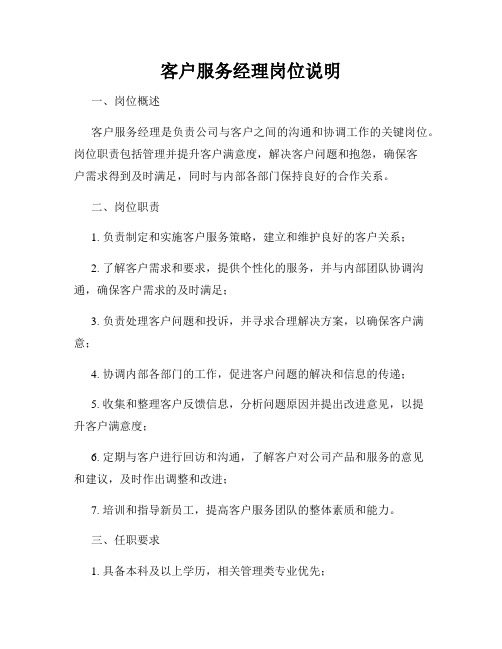 客户服务经理岗位说明

一、岗位概述

客户服务经理是负责公司与客户之间的沟通和协调工作的关键岗位。岗位职责包括管理并提升客户满意度，解决客户问题和抱怨，确保客户需求得到及时满足，同时与内部各部门保持良好的合作关系。

二、岗位职责

1. 负责制定和实施客户服务策略，建立和维护良好的客户关系；

2. 了解客户需求和要求，提供个性化的服务，并与内部团队协调沟通，确保客户需求的及时满足；

3. 负责处理客户问题和投诉，并寻求合理解决方案，以确保客户满意；

4. 协调内部各部门的工作，促进客户问题的解决和信息的传递；

5. 收集和整理客户反馈信息，分析问题原因并提出改进意见，以提升客户满意度；

6. 定期与客户进行回访和沟通，了解客户对公司产品和服务的意见和建议，及时作出调整和改进；

7. 培训和指导新员工，提高客户服务团队的整体素质和能力。

三、任职要求

1. 具备本科及以上学历，相关管理类专业优先；